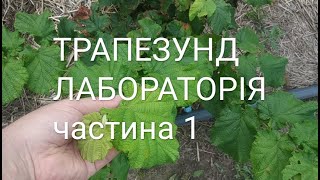 ТРАПЕЗУНД
ЛАБОРАТОРІЯ
частина 1